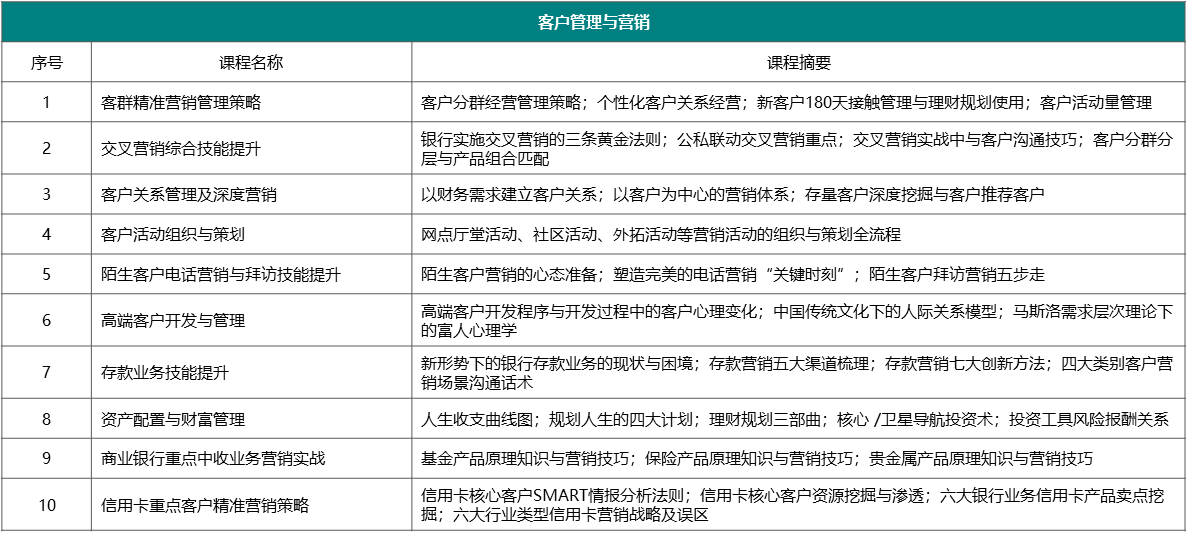 客户管理与营销

| 序号 | 课程名称 | 课程摘要 |
|---|---|---|
| 1 | 客群精准营销管理策略 | 客户分群经营管理策略；个性化客户关系经营；新客户180天接触管理与理财规划使用；客户活动量管理 |
| 2 | 交叉营销综合技能提升 | 银行实施交叉营销的三条黄金法则；公私联动交叉营销重点；交叉营销实战中与客户沟通技巧；客户分群分层与产品组合匹配 |
| 3 | 客户关系管理及深度营销 | 以财务需求建立客户关系；以客户为中心的营销体系；存量客户深度挖掘与客户推荐客户 |
| 4 | 客户活动组织与策划 | 网点厅堂活动、社区活动、外拓活动等营销活动的组织与策划全流程 |
| 5 | 陌生客户电话营销与拜访技能提升 | 陌生客户营销的心态准备；塑造完美的电话营销“关键时刻”；陌生客户拜访营销五步走 |
| 6 | 高端客户开发与管理 | 高端客户开发程序与开发过程中的客户心理变化；中国传统文化下的人际关系模型；马斯洛需求层次理论下的富人心理学 |
| 7 | 存款业务技能提升 | 新形势下的银行存款业务的现状与困境；存款营销五大渠道梳理；存款营销七大创新方法；四大类别客户营销场景沟通话术 |
| 8 | 资产配置与财富管理 | 人生收支曲线图；规划人生的四大计划；理财规划三部曲；核心 /卫星导航投资术；投资工具风险报酬关系 |
| 9 | 商业银行重点中收业务营销实战 | 基金产品原理知识与营销技巧；保险产品原理知识与营销技巧；贵金属产品原理知识与营销技巧 |
| 10 | 信用卡重点客户精准营销策略 | 信用卡核心客户SMART情报分析法则；信用卡核心客户资源挖掘与渗透；六大银行业务信用卡产品卖点挖掘；六大行业类型信用卡营销战略及误区 |